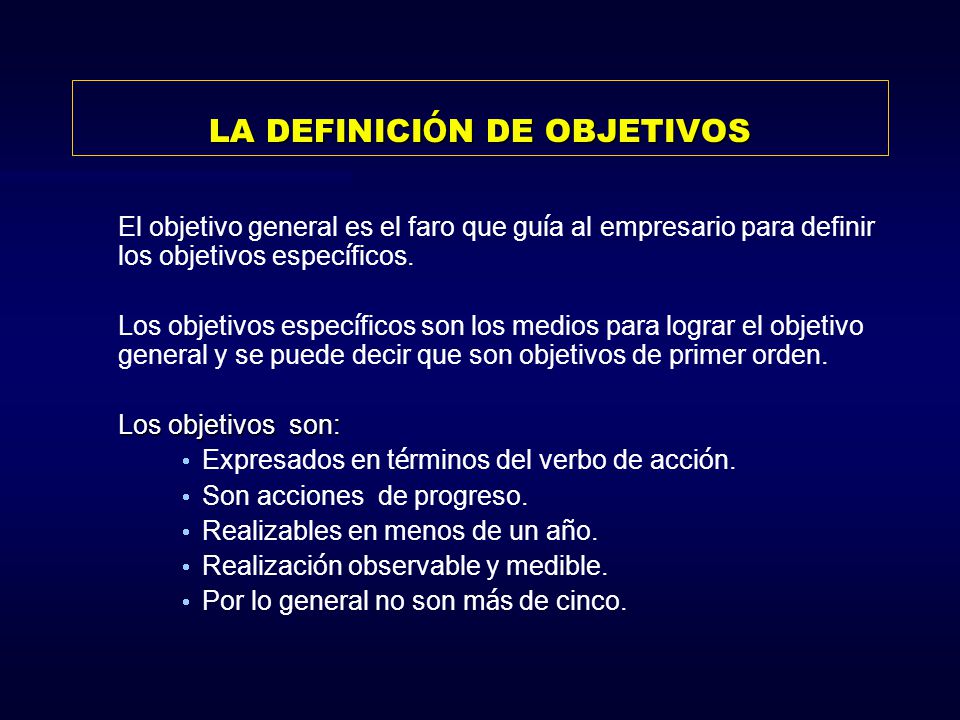 LA DEFINICIÓN DE OBJETIVOS

El objetivo general es el faro que guía al empresario para definir los objetivos específicos.

Los objetivos específicos son los medios para lograr el objetivo general y se puede decir que son objetivos de primer orden.

Los objetivos son:
• Expresados en términos del verbo de acción.
• Son acciones de progreso.
• Realizables en menos de un año.
• Realización observable y medible.
• Por lo general no son más de cinco.